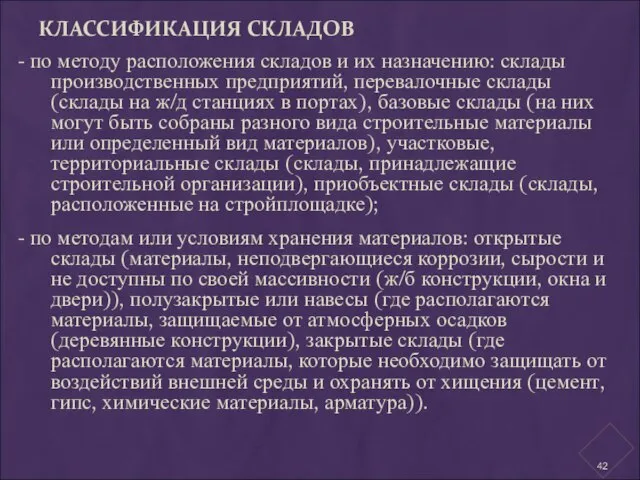 КЛАССИФИКАЦИЯ СКЛАДОВ

- по методу расположения складов и их назначению: склады производственных предприятий, перевалочные склады (склады на ж/д станциях в портах), базовые склады (на них могут быть собраны разного вида строительные материалы или определенный вид материалов), участковые, территориальные склады (склады, принадлежащие строительной организации), приобъектные склады (склады, расположенные на стройплощадке);

- по методам или условиям хранения материалов: открытые склады (материалы, неподвергающиеся коррозии, сырости и не доступны по своей массивности (ж/б конструкции, окна и двери)), полузакрытые или навесы (где располагаются материалы, защищаемые от атмосферных осадков (деревянные конструкции), закрытые склады (где располагаются материалы, которые необходимо защищать от воздействий внешней среды и охранять от хищения (цемент, гипс, химические материалы, арматура)).

42